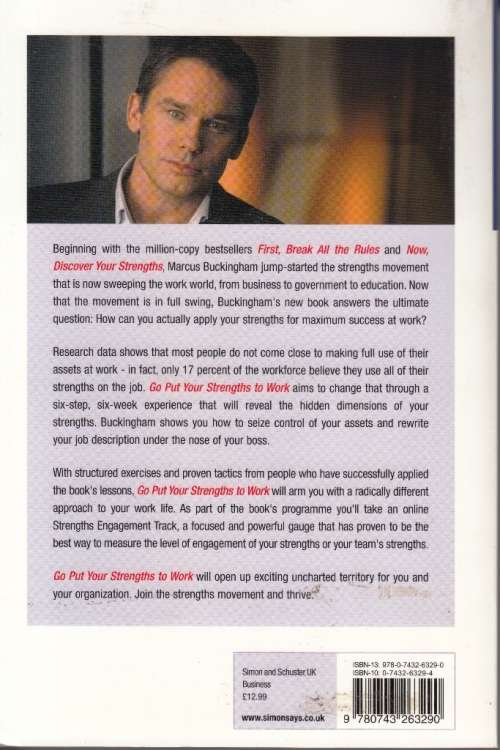 Beginning with the million-copy bestsellers First, Break All the Rules and Now, Discover Your Strengths, Marcus Buckingham jump-started the strengths movement that is now sweeping the work world, from business to government to education. Now that the movement is in full swing, Buckingham's new book answers the ultimate question: How can you actually apply your strengths for maximum success at work?

Research data shows that most people do not come close to making full use of their assets at work - in fact, only 17 percent of the workforce believe they use all of their strengths on the job. Go Put Your Strengths to Work aims to change that through a six-step, six-week experience that will reveal the hidden dimensions of your strengths. Buckingham shows you how to seize control of your assets and rewrite your job description under the nose of your boss.

With structured exercises and proven tactics from people who have successfully applied the book's lessons, Go Put Your Strengths to Work will arm you with a radically different approach to your work life. As part of the book's programme you'll take an online Strengths Engagement Track, a focused and powerful gauge that has proven to be the best way to measure the level of engagement of your strengths or your team's strengths.

Go Put Your Strengths to Work will open up exciting uncharted territory for you and your organization. Join the strengths movement and thrive.

Simon and Schuster UK
Business
£12.99

www.simonsays.co.uk

ISBN-13: 978-0-7432-6329-0
ISBN-10: 0-7432-6329-4

9 780743 263290